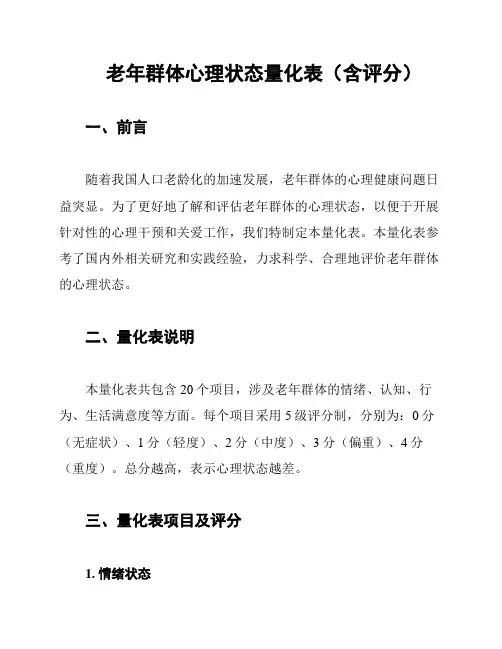 老年群体心理状态量化表（含评分）

一、前言

随着我国人口老龄化的加速发展，老年群体的心理健康问题日益突显。为了更好地了解和评估老年群体的心理状态，以便于开展针对性的心理干预和关爱工作，我们特制定本量化表。本量化表参考了国内外相关研究和实践经验，力求科学、合理地评价老年群体的心理状态。

二、量化表说明

本量化表共包含 20 个项目，涉及老年群体的情绪、认知、行为、生活满意度等方面。每个项目采用 5 级评分制，分别为：0 分（无症状）、1 分（轻度）、2 分（中度）、3 分（偏重）、4 分（重度）。总分越高，表示心理状态越差。

三、量化表项目及评分

1. 情绪状态